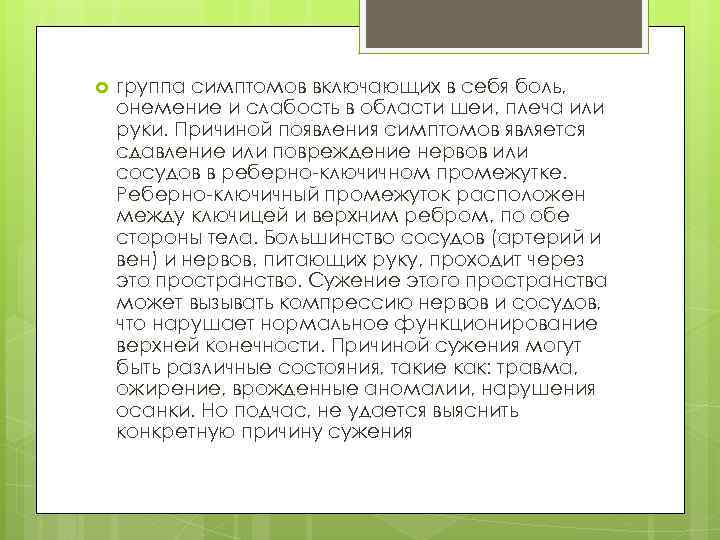 группа симптомов включающих в себя боль, онемение и слабость в области шеи, плеча или руки. Причиной появления симптомов является сдавление или повреждение нервов или сосудов в реберно-ключичном промежутке. Реберно-ключичный промежуток расположен между ключицей и верхним ребром, по обе стороны тела. Большинство сосудов (артерий и вен) и нервов, питающих руку, проходит через это пространство. Сужение этого пространства может вызывать компрессию нервов и сосудов, что нарушает нормальное функционирование верхней конечности. Причиной сужения могут быть различные состояния, такие как: травма, ожирение, врожденные аномалии, нарушения осанки. Но подчас, не удается выяснить конкретную причину сужения